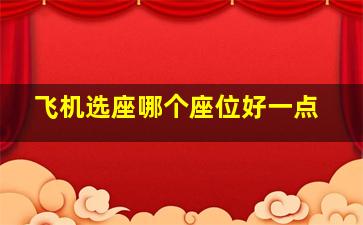 飞机选座哪个座位好一点